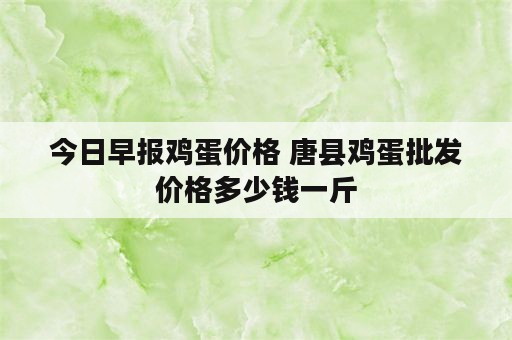 今日早报鸡蛋价格 唐县鸡蛋批发价格多少钱一斤